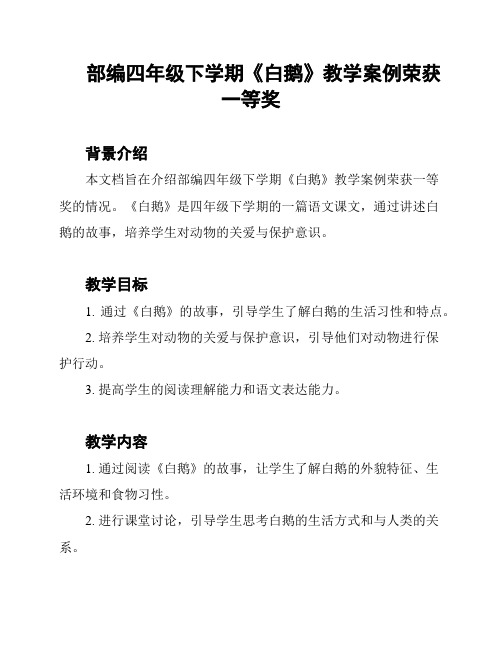 部编四年级下学期《白鹅》教学案例荣获一等奖

背景介绍

本文档旨在介绍部编四年级下学期《白鹅》教学案例荣获一等奖的情况。《白鹅》是四年级下学期的一篇语文课文，通过讲述白鹅的故事，培养学生对动物的关爱与保护意识。

教学目标

1. 通过《白鹅》的故事，引导学生了解白鹅的生活习性和特点。

2. 培养学生对动物的关爱与保护意识，引导他们对动物进行保护行动。

3. 提高学生的阅读理解能力和语文表达能力。

教学内容

1. 通过阅读《白鹅》的故事，让学生了解白鹅的外貌特征、生活环境和食物习性。

2. 进行课堂讨论，引导学生思考白鹅的生活方式和与人类的关系。